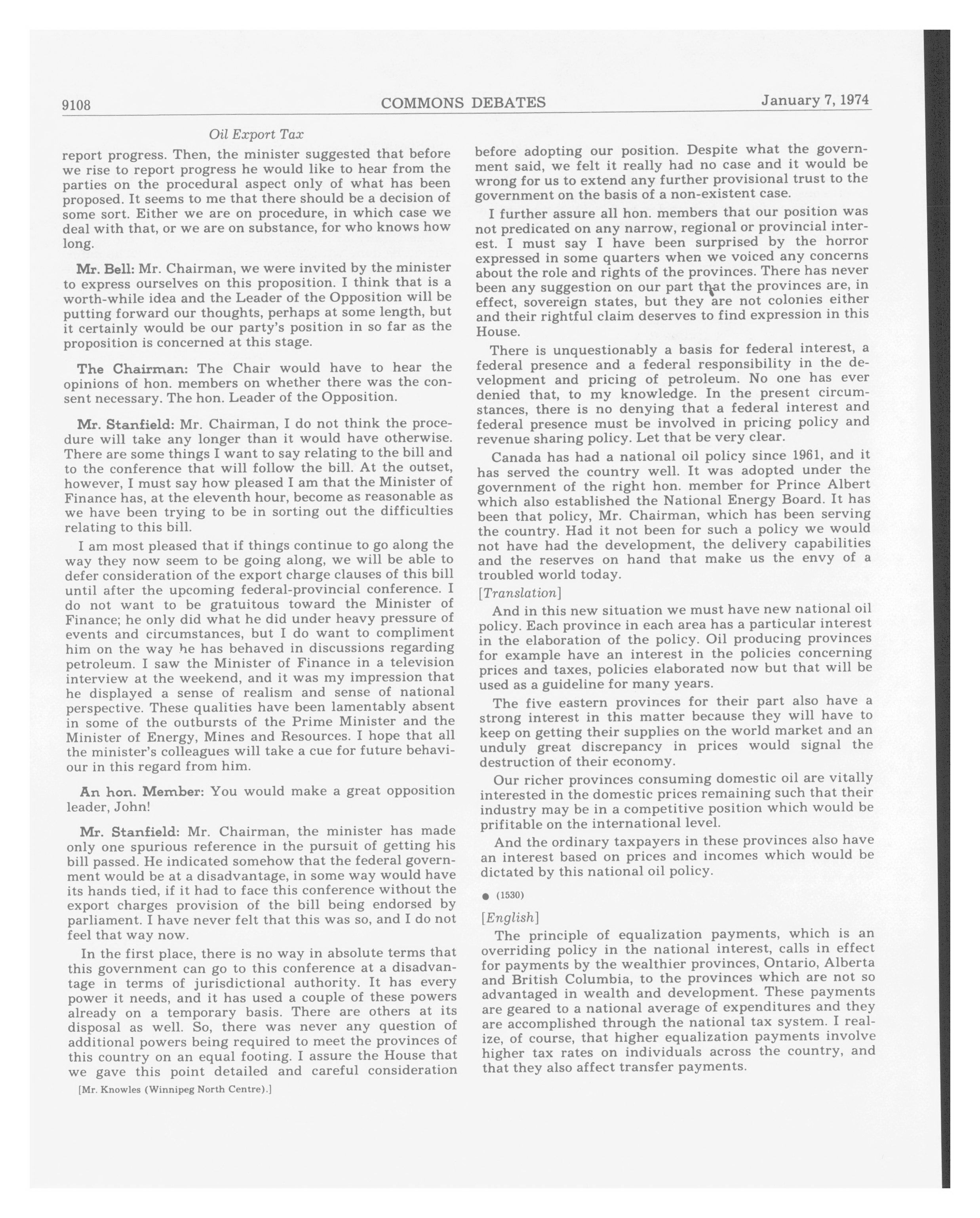 9108 COMMONS DEBATES January 7, 1974

Oil Export Tax

report progress. Then, the minister suggested that before we rise to report progress he would like to hear from the parties on the procedural aspect only of what has been proposed. It seems to me that there should be a decision of some sort. Either we are on procedure, in which case we deal with that, or we are on substance, for who knows how long.

Mr. Bell: Mr. Chairman, we were invited by the minister to express ourselves on this proposition. I think that is a worth-while idea and the Leader of the Opposition will be putting forward our thoughts, perhaps at some length, but it certainly would be our party's position in so far as the proposition is concerned at this stage.

The Chairman: The Chair would have to hear the opinions of hon. members on whether there was the consent necessary. The hon. Leader of the Opposition.

Mr. Stanfield: Mr. Chairman, I do not think the procedure will take any longer than it would have otherwise. There are some things I want to say relating to the bill and to the conference that will follow the bill. At the outset, however, I must say how pleased I am that the Minister of Finance has, at the eleventh hour, become as reasonable as we have been trying to be in sorting out the difficulties relating to this bill.

I am most pleased that if things continue to go along the way they now seem to be going along, we will be able to defer consideration of the export charge clauses of this bill until after the upcoming federal-provincial conference. I do not want to be gratuitous toward the Minister of Finance; he only did what he did under heavy pressure of events and circumstances, but I do want to compliment him on the way he has behaved in discussions regarding petroleum. I saw the Minister of Finance in a television interview at the weekend, and it was my impression that he displayed a sense of realism and sense of national perspective. These qualities have been lamentably absent in some of the outbursts of the Prime Minister and the Minister of Energy, Mines and Resources. I hope that all the minister's colleagues will take a cue for future behaviour in this regard from him.

An hon. Member: You would make a great opposition leader, John!

Mr. Stanfield: Mr. Chairman, the minister has made only one spurious reference in the pursuit of getting his bill passed. He indicated somehow that the federal government would be at a disadvantage, in some way would have its hands tied, if it had to face this conference without the export charges provision of the bill being endorsed by parliament. I have never felt that this was so, and I do not feel that way now.

In the first place, there is no way in absolute terms that this government can go to this conference at a disadvantage in terms of jurisdictional authority. It has every power it needs, and it has used a couple of these powers already on a temporary basis. There are others at its disposal as well. So, there was never any question of additional powers being required to meet the provinces of this country on an equal footing. I assure the House that we gave this point detailed and careful consideration

[Mr. Knowles (Winnipeg North Centre).]

before adopting our position. Despite what the government said, we felt it really had no case and it would be wrong for us to extend any further provisional trust to the government on the basis of a non-existent case.

I further assure all hon. members that our position was not predicated on any narrow, regional or provincial interest. I must say I have been surprised by the horror expressed in some quarters when we voiced any concerns about the role and rights of the provinces. There has never been any suggestion on our part that the provinces are, in effect, sovereign states, but they are not colonies either and their rightful claim deserves to find expression in this House.

There is unquestionably a basis for federal interest, a federal presence and a federal responsibility in the development and pricing of petroleum. No one has ever denied that, to my knowledge. In the present circumstances, there is no denying that a federal interest and federal presence must be involved in pricing policy and revenue sharing policy. Let that be very clear.

Canada has had a national oil policy since 1961, and it has served the country well. It was adopted under the government of the right hon. member for Prince Albert which also established the National Energy Board. It has been that policy, Mr. Chairman, which has been serving the country. Had it not been for such a policy we would not have had the development, the delivery capabilities and the reserves on hand that make us the envy of a troubled world today.

[Translation]

And in this new situation we must have new national oil policy. Each province in each area has a particular interest in the elaboration of the policy. Oil producing provinces for example have an interest in the policies concerning prices and taxes, policies elaborated now but that will be used as a guideline for many years.

The five eastern provinces for their part also have a strong interest in this matter because they will have to keep on getting their supplies on the world market and an unduly great discrepancy in prices would signal the destruction of their economy.

Our richer provinces consuming domestic oil are vitally interested in the domestic prices remaining such that their industry may be in a competitive position which would be prifitable on the international level.

And the ordinary taxpayers in these provinces also have an interest based on prices and incomes which would be dictated by this national oil policy.

● (1530)

[English]

The principle of equalization payments, which is an overriding policy in the national interest, calls in effect for payments by the wealthier provinces, Ontario, Alberta and British Columbia, to the provinces which are not so advantaged in wealth and development. These payments are geared to a national average of expenditures and they are accomplished through the national tax system. I realize, of course, that higher equalization payments involve higher tax rates on individuals across the country, and that they also affect transfer payments.